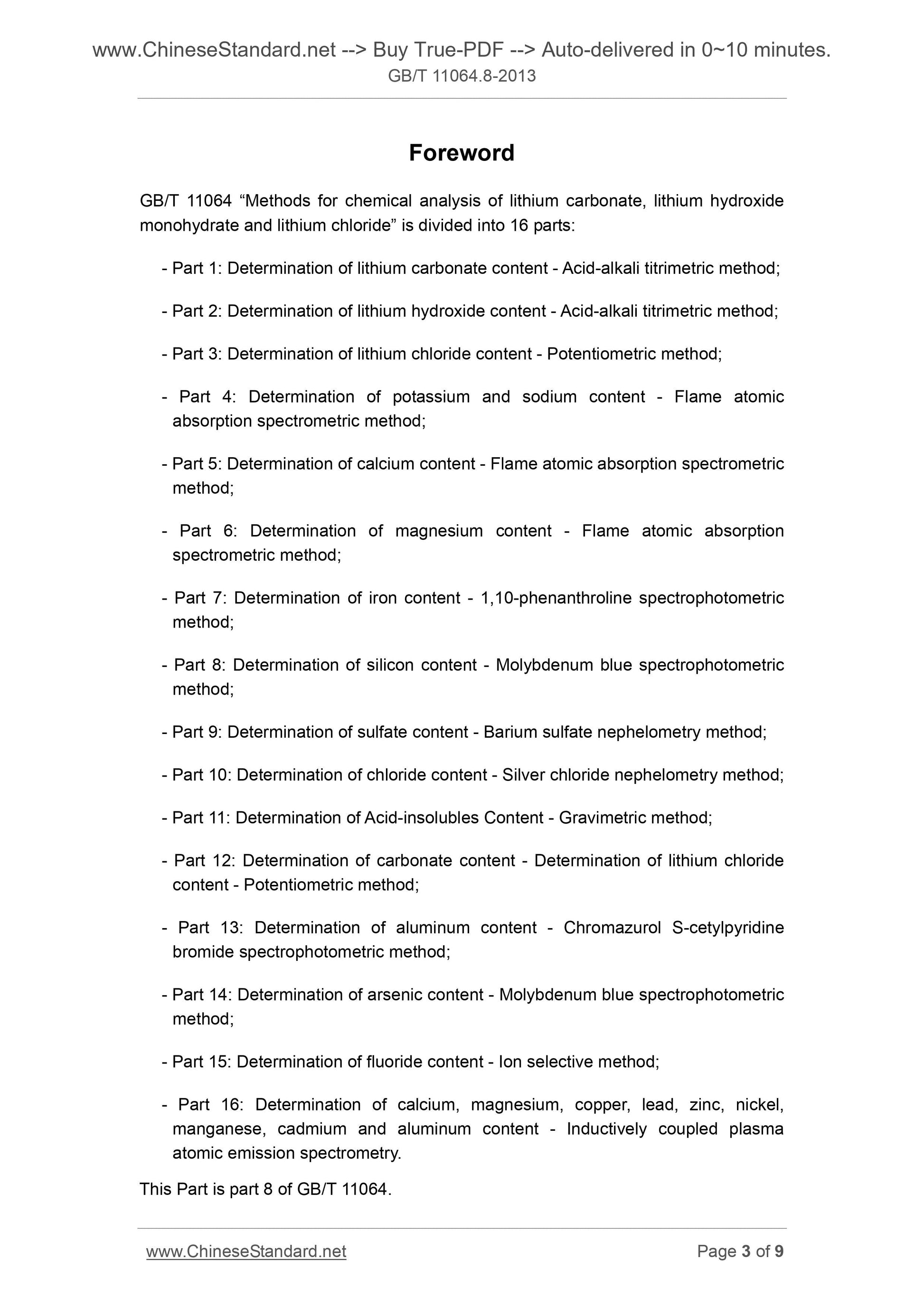 www.ChineseStandard.net --> Buy True-PDF --> Auto-delivered in 0~10 minutes.
GB/T 11064.8-2013

Foreword

GB/T 11064 “Methods for chemical analysis of lithium carbonate, lithium hydroxide monohydrate and lithium chloride” is divided into 16 parts:

- Part 1: Determination of lithium carbonate content - Acid-alkali titrimetric method;

- Part 2: Determination of lithium hydroxide content - Acid-alkali titrimetric method;

- Part 3: Determination of lithium chloride content - Potentiometric method;

- Part 4: Determination of potassium and sodium content - Flame atomic absorption spectrometric method;

- Part 5: Determination of calcium content - Flame atomic absorption spectrometric method;

- Part 6: Determination of magnesium content - Flame atomic absorption spectrometric method;

- Part 7: Determination of iron content - 1,10-phenanthroline spectrophotometric method;

- Part 8: Determination of silicon content - Molybdenum blue spectrophotometric method;

- Part 9: Determination of sulfate content - Barium sulfate nephelometry method;

- Part 10: Determination of chloride content - Silver chloride nephelometry method;

- Part 11: Determination of Acid-insolubles Content - Gravimetric method;

- Part 12: Determination of carbonate content - Determination of lithium chloride content - Potentiometric method;

- Part 13: Determination of aluminum content - Chromazurol S-cetylpyridine bromide spectrophotometric method;

- Part 14: Determination of arsenic content - Molybdenum blue spectrophotometric method;

- Part 15: Determination of fluoride content - Ion selective method;

- Part 16: Determination of calcium, magnesium, copper, lead, zinc, nickel, manganese, cadmium and aluminum content - Inductively coupled plasma atomic emission spectrometry.

This Part is part 8 of GB/T 11064.

www.ChineseStandard.net Page 3 of 9